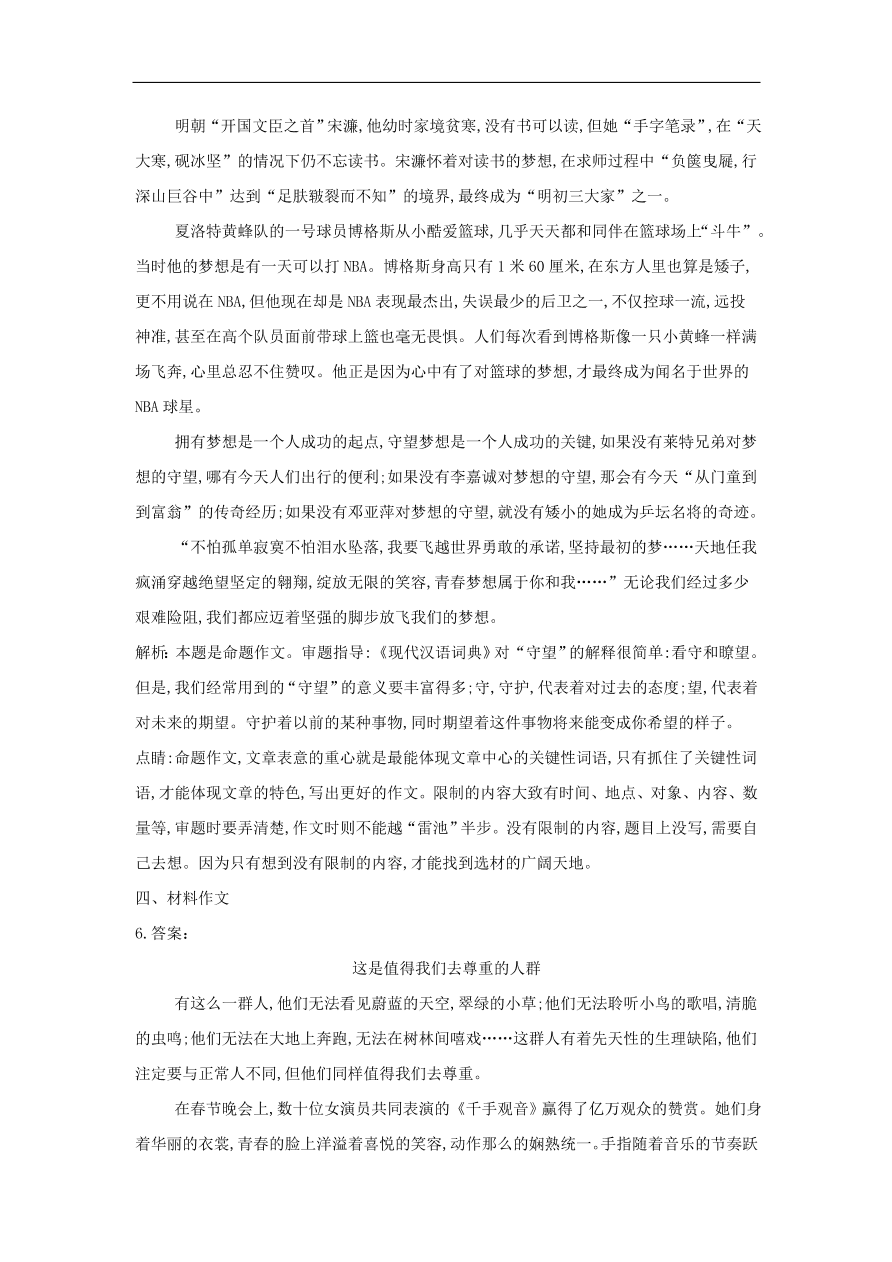 明朝“开国文臣之首”宋濂,他幼时家境贫寒,没有书可以读,但她“手字笔录”,在“天大寒,砚冰坚”的情况下仍不忘读书。宋濂怀着对读书的梦想,在求师过程中“负箧曳屣,行深山巨谷中”达到“足肤皲裂而不知”的境界,最终成为“明初三大家”之一。

夏洛特黄蜂队的一号球员博格斯从小酷爱篮球,几乎天天都和同伴在篮球场上“斗牛”。当时他的梦想是有一天可以打 NBA。博格斯身高只有 1 米 60 厘米,在东方人里也算是矮子,更不用说在 NBA,但他现在却是 NBA 表现最杰出,失误最少的后卫之一,不仅控球一流,远投神准,甚至在高个队员面前带球上篮也毫无畏惧。人们每次看到博格斯像一只小黄蜂一样满场飞奔,心里总忍不住赞叹。他正是因为心中有了对篮球的梦想,才最终成为闻名于世界的 NBA 球星。

拥有梦想是一个人成功的起点,守望梦想是一个人成功的关键,如果没有莱特兄弟对梦想的守望,哪有今天人们出行的便利;如果没有李嘉诚对梦想的守望,那会有今天“从门童到到富翁”的传奇经历;如果没有邓亚萍对梦想的守望,就没有矮小的她成为乒坛名将的奇迹。

“不怕孤单寂寞不怕泪水坠落,我要飞越世界勇敢的承诺,坚持最初的梦……天地任我疯涌穿越绝望坚定的翱翔,绽放无限的笑容,青春梦想属于你和我……”无论我们经过多少艰难险阻,我们都应迈着坚强的脚步放飞我们的梦想。

解析:本题是命题作文。审题指导:《现代汉语词典》对“守望”的解释很简单:看守和瞭望。但是,我们经常用到的“守望”的意义要丰富得多;守,守护,代表着对过去的态度;望,代表着对未来的期望。守护着以前的某种事物,同时期望着这件事物将来能变成你希望的样子。

点睛:命题作文,文章表意的重心就是最能体现文章中心的关键性词语,只有抓住了关键性词语,才能体现文章的特色,写出更好的作文。限制的内容大致有时间、地点、对象、内容、数量等,审题时要弄清楚,作文时则不能越“雷池”半步。没有限制的内容,题目上没写,需要自己去想。因为只有想到没有限制的内容,才能找到选材的广阔天地。

四、材料作文

6.答案:

这是值得我们去尊重的人群

有这么一群人,他们无法看见蔚蓝的天空,翠绿的小草;他们无法聆听小鸟的歌唱,清脆的虫鸣;他们无法在大地上奔跑,无法在树林间嬉戏……这群人有着先天性的生理缺陷,他们注定要与正常人不同,但他们同样值得我们去尊重。

在春节晚会上,数十位女演员共同表演的《千手观音》赢得了亿万观众的赞赏。她们身着华丽的衣裳,青春的脸上洋溢着喜悦的笑容,动作那么的娴熟统一。手指随着音乐的节奏跃